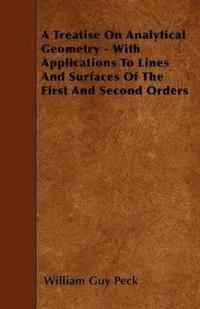 A Treatise On Analytical Geometry - With Applications To Lines And Surfaces Of The First And Second Orders

William Guy Peck